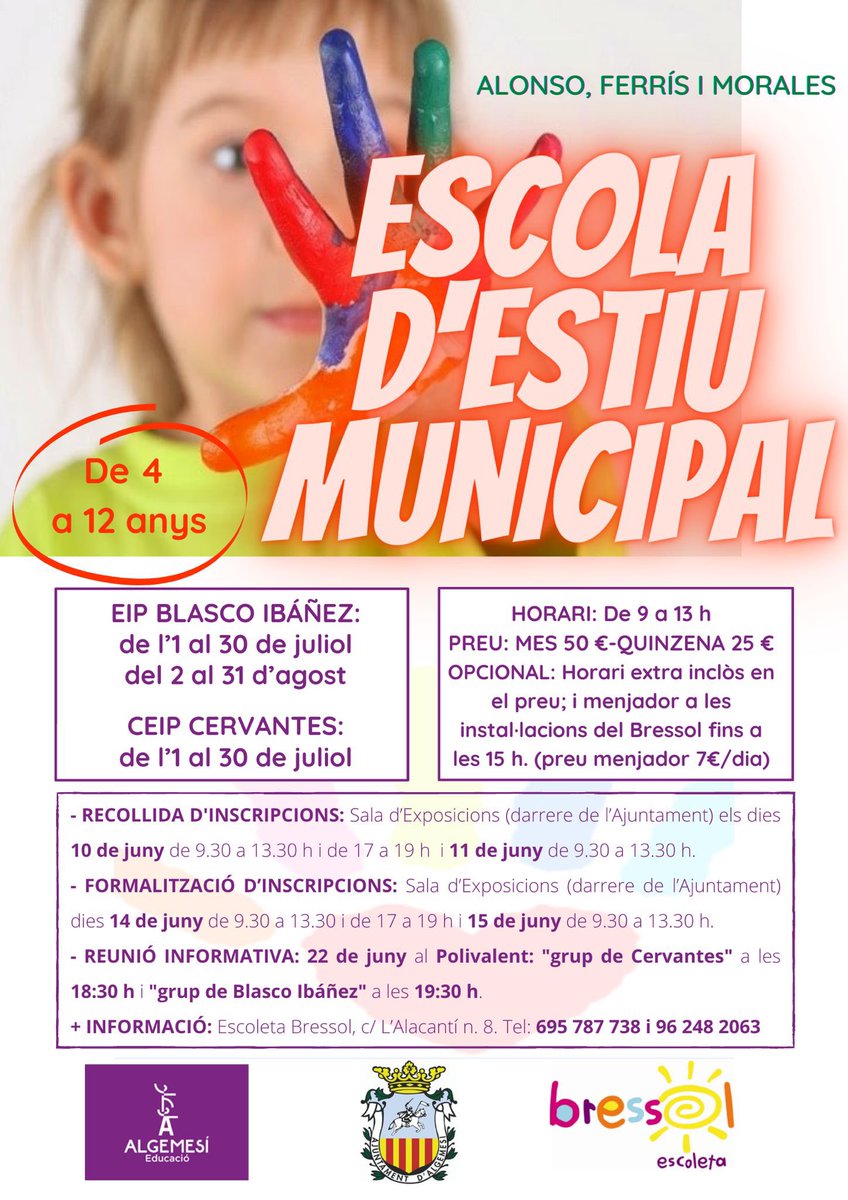 ALONSO, FERRÍS I MORALES

ESCOLA D'ESTIU MUNICIPAL

De 4 a 12 anys

EIP BLASCO IBÁÑEZ: de l'1 al 30 de juliol del 2 al 31 d'agost

CEIP CERVANTES: de l'1 al 30 de juliol

HORARI: De 9 a 13 h
PREU: MES 50 €-QUINZENA 25 €
OPCIONAL: Horari extra inclòs en el preu; i menjador a les instal·lacions del Bressol fins a les 15 h. (preu menjador 7€/dia)

- RECOLLIDA D'INSCRIPCIONS: Sala d'Exposicions (darrere de l'Ajuntament) els dies 10 de juny de 9.30 a 13.30 h i de 17 a 19 h i 11 de juny de 9.30 a 13.30 h.
- FORMALITZACIÓ D'INSCRIPCIONS: Sala d'Exposicions (darrere de l'Ajuntament) dies 14 de juny de 9.30 a 13.30 i de 17 a 19 h i 15 de juny de 9.30 a 13.30 h.
- REUNIÓ INFORMATIVA: 22 de juny al Polivalent: "grup de Cervantes" a les 18:30 h i "grup de Blasco Ibáñez" a les 19:30 h.
+ INFORMACIÓ: Escoleta Bressol, c/ L'Alacantí n. 8. Tel: 695 787 738 i 96 248 2063

ALGEMESÍ Educació

AJUNTAMENT D'ALGEMESÍ

bressol escoleta